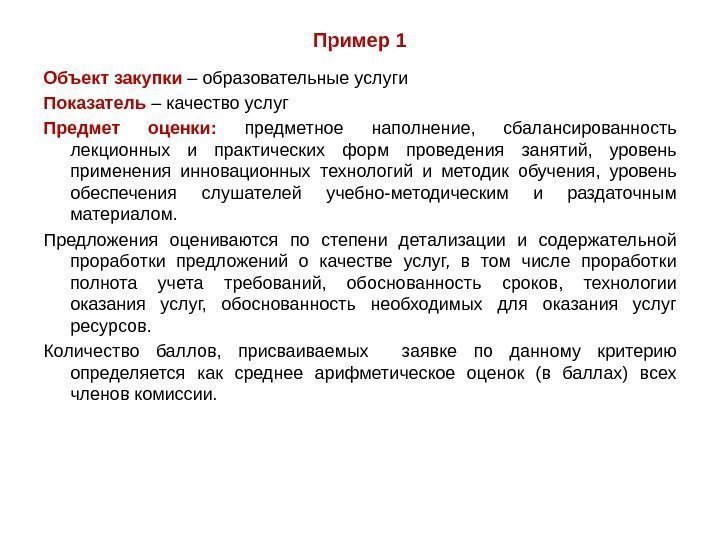 Пример 1

Объект закупки – образовательные услуги

Показатель – качество услуг

Предмет оценки: предметное наполнение, сбалансированность лекционных и практических форм проведения занятий, уровень применения инновационных технологий и методик обучения, уровень обеспечения слушателей учебно-методическим и раздаточным материалом.

Предложения оцениваются по степени детализации и содержательной проработки предложений о качестве услуг, в том числе проработки полнота учета требований, обоснованность сроков, технологии оказания услуг, обоснованность необходимых для оказания услуг ресурсов.

Количество баллов, присваиваемых заявке по данному критерию определяется как среднее арифметическое оценок (в баллах) всех членов комиссии.